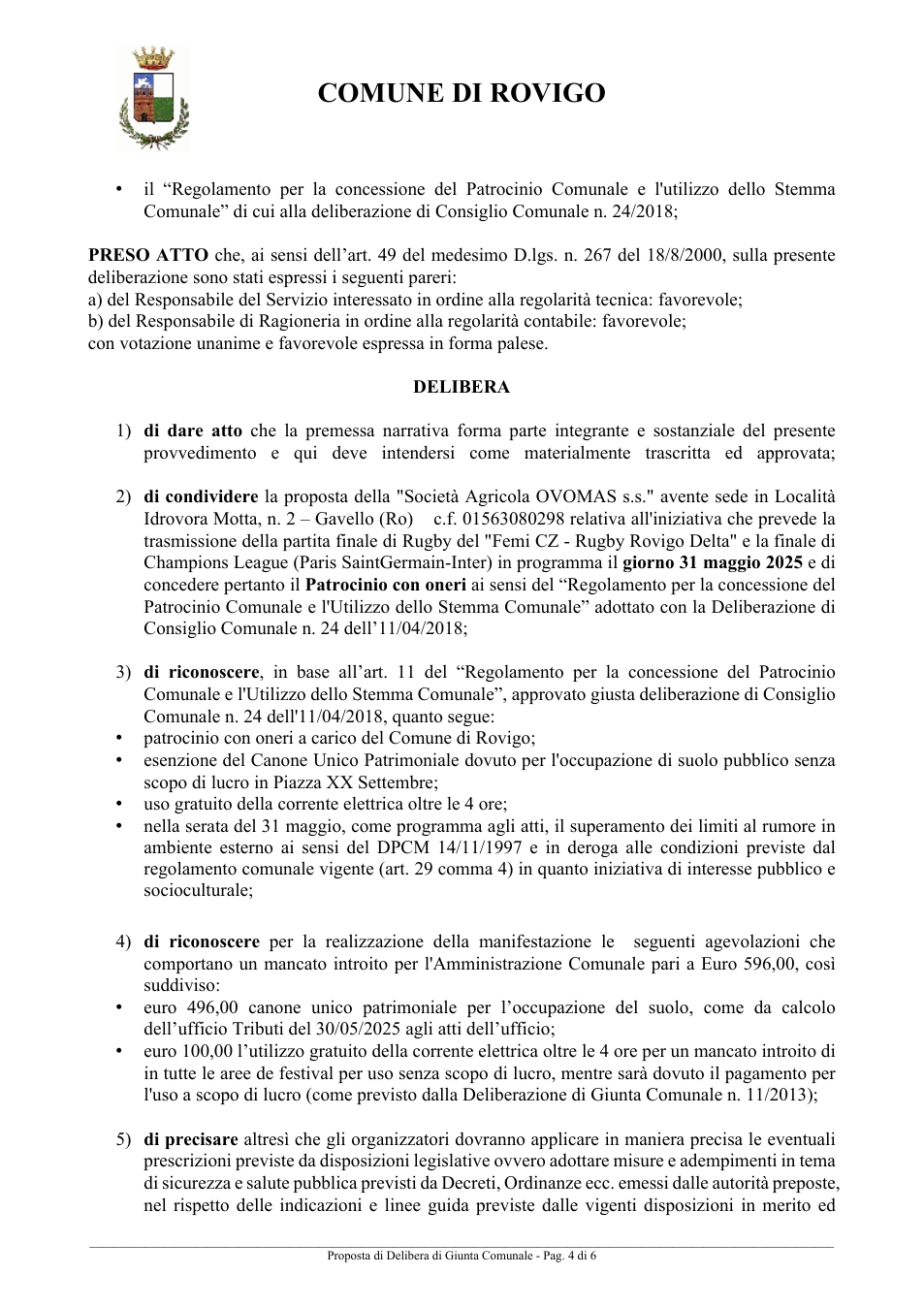 COMUNE DI ROVIGO

• il "Regolamento per la concessione del Patrocinio Comunale e l'utilizzo dello Stemma Comunale" di cui alla deliberazione di Consiglio Comunale n. 24/2018;

PRESO ATTO che, ai sensi dell'art. 49 del medesimo D.lgs. n. 267 del 18/8/2000, sulla presente deliberazione sono stati espressi i seguenti pareri:
a) del Responsabile del Servizio interessato in ordine alla regolarità tecnica: favorevole;
b) del Responsabile di Ragioneria in ordine alla regolarità contabile: favorevole;
con votazione unanime e favorevole espressa in forma palese.

DELIBERA

1) di dare atto che la premessa narrativa forma parte integrante e sostanziale del presente provvedimento e qui deve intendersi come materialmente trascritta ed approvata;

2) di condividere la proposta della "Società Agricola OVOMAS s.s." avente sede in Località Idrovora Motta, n. 2 – Gavello (Ro) c.f. 01563080298 relativa all'iniziativa che prevede la trasmissione della partita finale di Rugby del "Femi CZ - Rugby Rovigo Delta" e la finale di Champions League (Paris SaintGermain-Inter) in programma il giorno 31 maggio 2025 e di concedere pertanto il Patrocinio con oneri ai sensi del "Regolamento per la concessione del Patrocinio Comunale e l'Utilizzo dello Stemma Comunale" adottato con la Deliberazione di Consiglio Comunale n. 24 dell'11/04/2018;

3) di riconoscere, in base all'art. 11 del "Regolamento per la concessione del Patrocinio Comunale e l'Utilizzo dello Stemma Comunale", approvato giusta deliberazione di Consiglio Comunale n. 24 dell'11/04/2018, quanto segue:
• patrocinio con oneri a carico del Comune di Rovigo;
• esenzione del Canone Unico Patrimoniale dovuto per l'occupazione di suolo pubblico senza scopo di lucro in Piazza XX Settembre;
• uso gratuito della corrente elettrica oltre le 4 ore;
• nella serata del 31 maggio, come programma agli atti, il superamento dei limiti al rumore in ambiente esterno ai sensi del DPCM 14/11/1997 e in deroga alle condizioni previste dal regolamento comunale vigente (art. 29 comma 4) in quanto iniziativa di interesse pubblico e socioculturale;

4) di riconoscere per la realizzazione della manifestazione le seguenti agevolazioni che comportano un mancato introito per l'Amministrazione Comunale pari a Euro 596,00, così suddiviso:
• euro 496,00 canone unico patrimoniale per l'occupazione del suolo, come da calcolo dell'ufficio Tributi del 30/05/2025 agli atti dell'ufficio;
• euro 100,00 l'utilizzo gratuito della corrente elettrica oltre le 4 ore per un mancato introito di in tutte le aree de festival per uso senza scopo di lucro, mentre sarà dovuto il pagamento per l'uso a scopo di lucro (come previsto dalla Deliberazione di Giunta Comunale n. 11/2013);

5) di precisare altresì che gli organizzatori dovranno applicare in maniera precisa le eventuali prescrizioni previste da disposizioni legislative ovvero adottare misure e adempimenti in tema di sicurezza e salute pubblica previsti da Decreti, Ordinanze ecc. emessi dalle autorità preposte, nel rispetto delle indicazioni e linee guida previste dalle vigenti disposizioni in merito ed

Proposta di Delibera di Giunta Comunale - Pag. 4 di 6